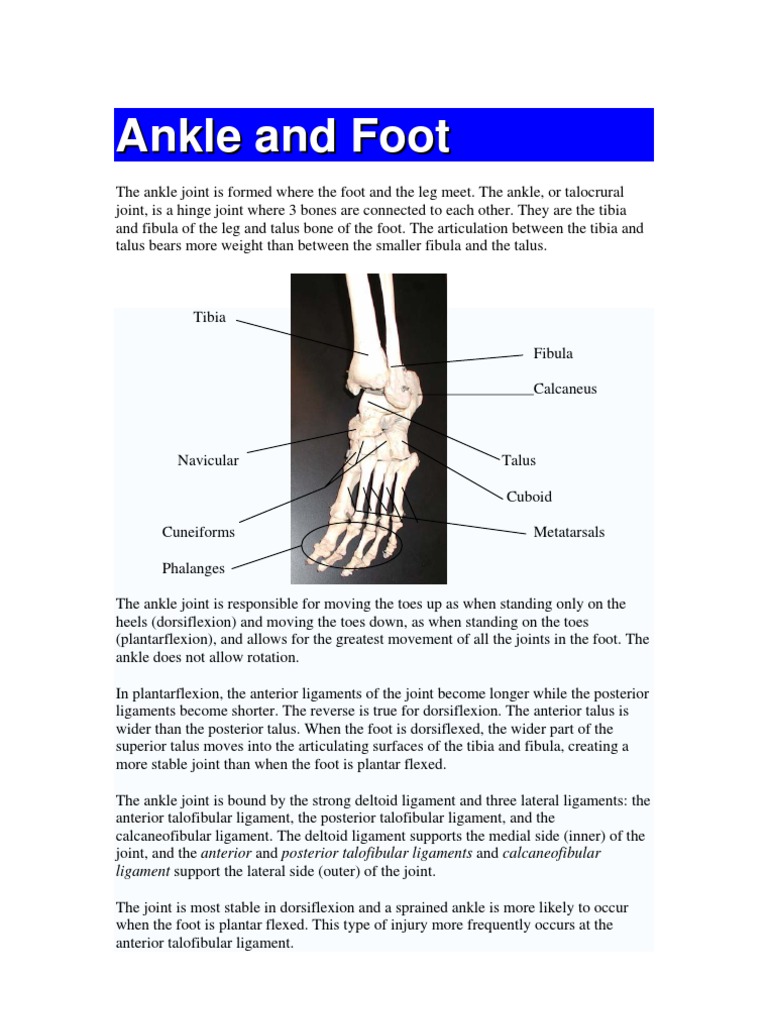 Ankle and Foot

The ankle joint is formed where the foot and the leg meet. The ankle, or talocrural joint, is a hinge joint where 3 bones are connected to each other. They are the tibia and fibula of the leg and talus bone of the foot. The articulation between the tibia and talus bears more weight than between the smaller fibula and the talus.

Tibia

Fibula

Calcaneus

Navicular

Talus

Cuboid

Cuneiforms

Metatarsals

Phalanges

The ankle joint is responsible for moving the toes up as when standing only on the heels (dorsiflexion) and moving the toes down, as when standing on the toes (plantarflexion), and allows for the greatest movement of all the joints in the foot. The ankle does not allow rotation.

In plantarflexion, the anterior ligaments of the joint become longer while the posterior ligaments become shorter. The reverse is true for dorsiflexion. The anterior talus is wider than the posterior talus. When the foot is dorsiflexed, the wider part of the superior talus moves into the articulating surfaces of the tibia and fibula, creating a more stable joint than when the foot is plantar flexed.

The ankle joint is bound by the strong deltoid ligament and three lateral ligaments: the anterior talofibular ligament, the posterior talofibular ligament, and the calcaneofibular ligament. The deltoid ligament supports the medial side (inner) of the joint, and the anterior and posterior talofibular ligaments and calcaneofibular ligament support the lateral side (outer) of the joint.

The joint is most stable in dorsiflexion and a sprained ankle is more likely to occur when the foot is plantar flexed. This type of injury more frequently occurs at the anterior talofibular ligament.